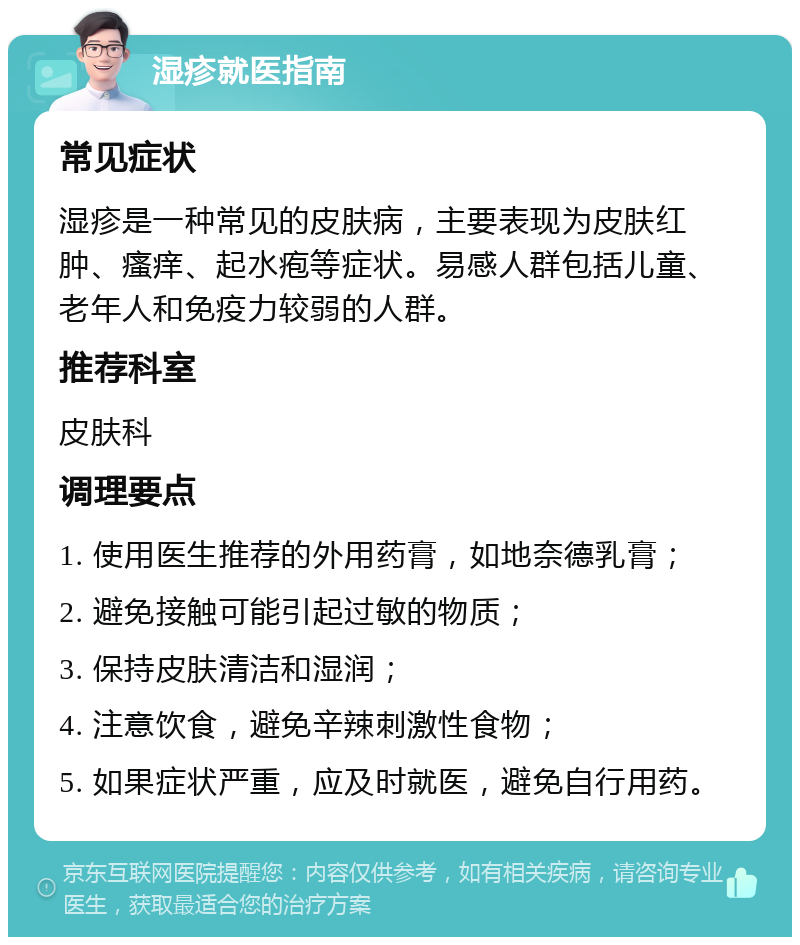 湿疹就医指南

常见症状

湿疹是一种常见的皮肤病，主要表现为皮肤红肿、瘙痒、起水疱等症状。易感人群包括儿童、老年人和免疫力较弱的人群。

推荐科室

皮肤科

调理要点

1. 使用医生推荐的外用药膏，如地奈德乳膏；

2. 避免接触可能引起过敏的物质；

3. 保持皮肤清洁和湿润；

4. 注意饮食，避免辛辣刺激性食物；

5. 如果症状严重，应及时就医，避免自行用药。

京东互联网医院提醒您：内容仅供参考，如有相关疾病，请咨询专业医生，获取最适合您的治疗方案